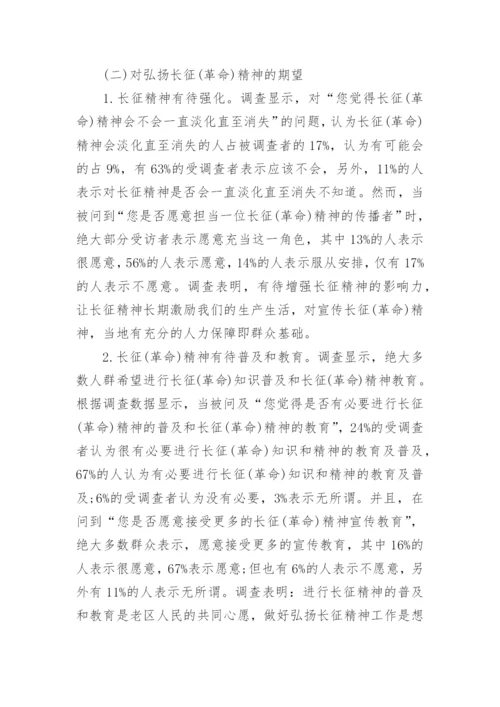 (二)对弘扬长征(革命)精神的期望

1.长征精神有待强化。调查显示，对“您觉得长征(革命)精神会不会一直淡化直至消失”的问题，认为长征(革命)精神会淡化直至消失的人占被调查者的17%，认为有可能会的占9%，有63%的受调查者表示应该不会，另外，11%的人表示对长征精神是否会一直淡化直至消失不知道。然而，当被问到“您是否愿意担当一位长征(革命)精神的传播者”时，绝大部分受访者表示愿意充当这一角色，其中13%的人表示很愿意，56%的人表示愿意，14%的人表示服从安排，仅有17%的人表示不愿意。调查表明，有待增强长征精神的影响力，让长征精神长期激励我们的生产生活，对宣传长征(革命)精神，当地有充分的人力保障即群众基础。

2.长征(革命)精神有待普及和教育。调查显示，绝大多数人群希望进行长征(革命)知识普及和长征(革命)精神教育。根据调查数据显示，当被问及“您觉得是否有必要进行长征(革命)精神的普及和长征(革命)精神的教育”，24%的受调查者认为很有必要进行长征(革命)知识和精神的教育及普及，67%的人认为有必要进行长征(革命)知识和精神的教育及普及;6%的受调查者认为没有必要，3%表示无所谓。并且，在问到“您是否愿意接受更多的长征(革命)精神宣传教育”，绝大多数群众表示，愿意接受更多的宣传教育，其中16%的人表示很愿意，67%表示愿意;但也有6%的人表示不愿意，另外有11%的人表示无所谓。调查表明：进行长征精神的普及和教育是老区人民的共同心愿，做好弘扬长征精神工作是想